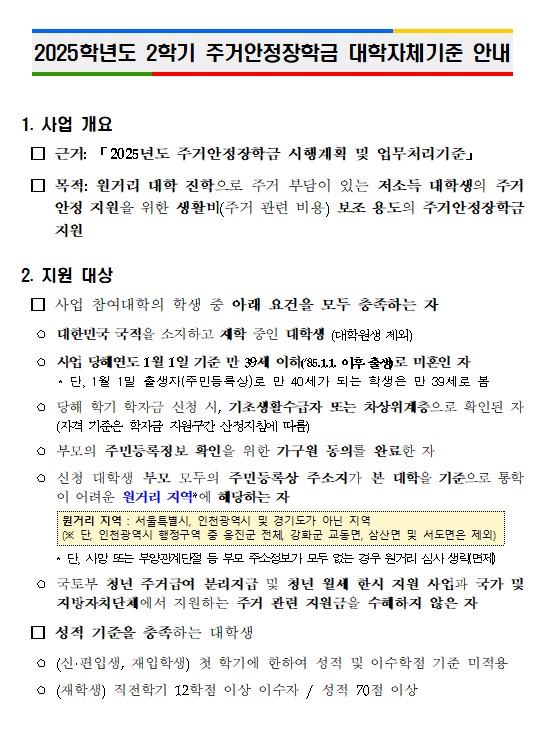 2025학년도 2학기 주거안정장학금 대학자체기준 안내

1. 사업 개요

□ 근거: 「2025년도 주거안정장학금 시행계획 및 업무처리기준」

□ 목적: 원거리 대학 진학으로 주거 부담이 있는 저소득 대학생의 주거 안정 지원을 위한 생활비(주거 관련 비용) 보조 용도의 주거안정장학금 지원

2. 지원 대상

□ 사업 참여대학의 학생 중 아래 요건을 모두 충족하는 자

○ 대한민국 국적을 소지하고 재학 중인 대학생 (대학원생 제외)

○ 사업 당해연도 1월 1일 기준 만 39세 이하('85.1.1. 이후 출생)로 미혼인 자
* 단, 1월 1일 출생자(주민등록상)로 만 40세가 되는 학생은 만 39세로 봄

○ 당해 학기 학자금 신청 시, 기초생활수급자 또는 차상위계층으로 확인된 자 (자격 기준은 학자금 지원구간 산정지침에 따름)

○ 부모의 주민등록정보 확인을 위한 가구원 동의를 완료한 자

○ 신청 대학생 부모 모두의 주민등록상 주소지가 본 대학을 기준으로 통학이 어려운 원거리 지역*에 해당하는 자

원거리 지역 : 서울특별시, 인천광역시 및 경기도가 아닌 지역
(※ 단, 인천광역시 행정구역 중 옹진군 전체, 강화군 교동면, 삼산면 및 서도면은 제외)

* 단, 사망 또는 부양관계단절 등 부모 주소정보가 모두 없는 경우 원거리 심사 생략(면제)

○ 국토부 청년 주거급여 분리지급 및 청년 월세 한시 지원 사업과 국가 및 지방자치단체에서 지원하는 주거 관련 지원금을 수혜하지 않은 자

□ 성적 기준을 충족하는 대학생

○ (신·편입생, 재입학생) 첫 학기에 한하여 성적 및 이수학점 기준 미적용

○ (재학생) 직전학기 12학점 이상 이수자 / 성적 70점 이상